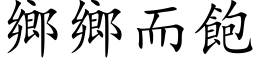 鄉鄉而飽